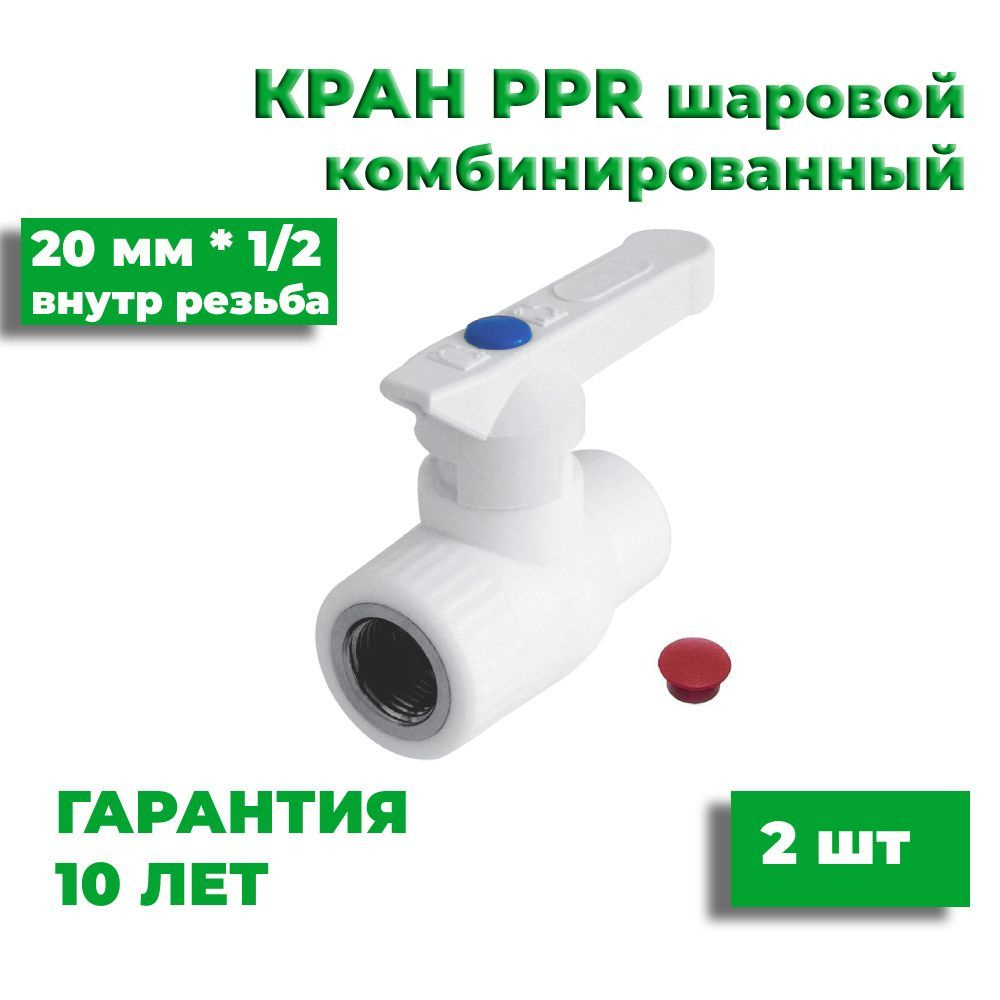 КРАН PPR шаровой комбинированный

20 мм * 1/2
внутр резьба

ГАРАНТИЯ
10 ЛЕТ

2 шт